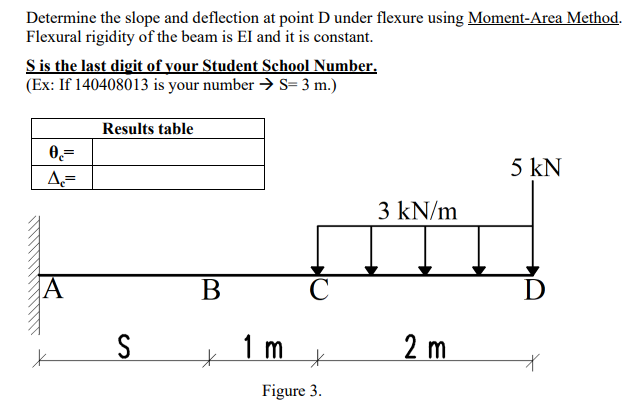 Determine the slope and deflection at point D under flexure using Moment-Area Method. Flexural rigidity of the beam is EI and it is constant.

S is the last digit of your Student School Number.
(Ex: If 140408013 is your number → S= 3 m.)

| Results table | |
|---|---|
| $\theta_c$= | |
| $\Delta_c$= | |

5 kN

3 kN/m

A B C D

S 1 m 2 m

Figure 3.